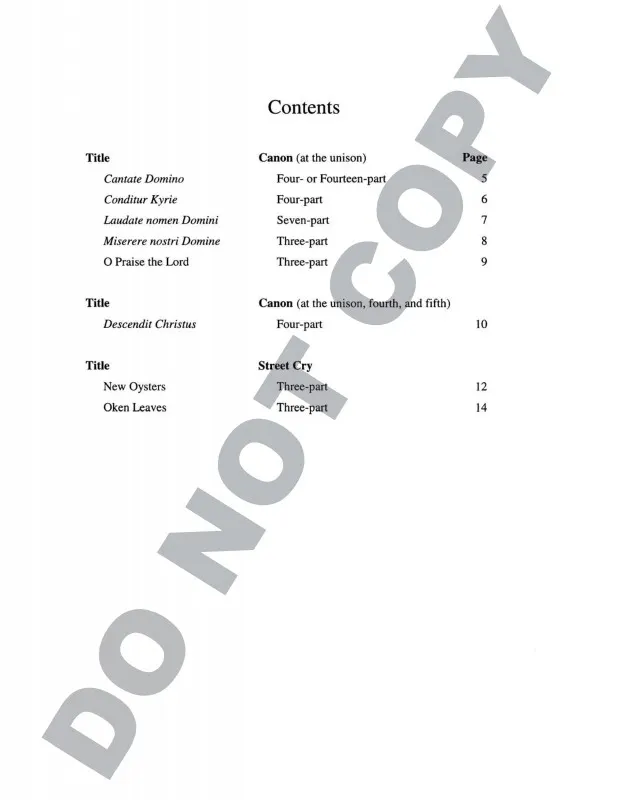 Contents

Title Canon (at the unison) Page
Cantate Domino Four- or Fourteen-part 5
Conditur Kyrie Four-part 6
Laudate nomen Domini Seven-part 7
Miserere nostri Domine Three-part 8
O Praise the Lord Three-part 9

Title Canon (at the unison, fourth, and fifth)
Descendit Christus Four-part 10

Title Street Cry
New Oysters Three-part 12
Oken Leaves Three-part 14

DO NOT COPY